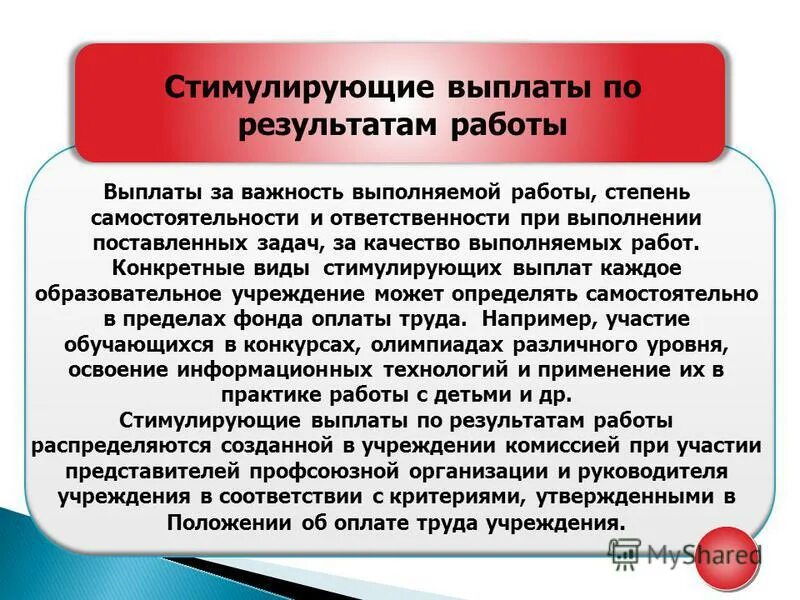 Стимулирующие выплаты по результатам работы

Выплаты за важность выполняемой работы, степень самостоятельности и ответственности при выполнении поставленных задач, за качество выполняемых работ. Конкретные виды стимулирующих выплат каждое образовательное учреждение может определять самостоятельно в пределах фонда оплаты труда. Например, участие обучающихся в конкурсах, олимпиадах различного уровня, освоение информационных технологий и применение их в практике работы с детьми и др.
Стимулирующие выплаты по результатам работы распределяются созданной в учреждении комиссией при участии представителей профсоюзной организации и руководителя учреждения в соответствии с критериями, утвержденными в Положении об оплате труда учреждения.

MyShared